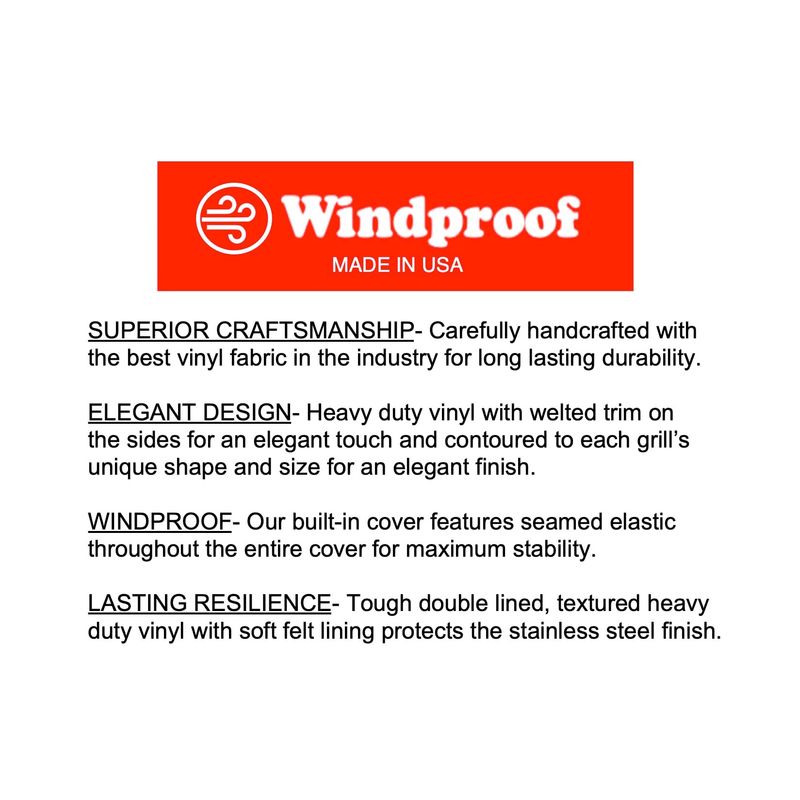 Windproof
MADE IN USA

SUPERIOR CRAFTSMANSHIP- Carefully handcrafted with the best vinyl fabric in the industry for long lasting durability.

ELEGANT DESIGN- Heavy duty vinyl with welted trim on the sides for an elegant touch and contoured to each grill's unique shape and size for an elegant finish.

WINDPROOF- Our built-in cover features seamed elastic throughout the entire cover for maximum stability.

LASTING RESILIENCE- Tough double lined, textured heavy duty vinyl with soft felt lining protects the stainless steel finish.